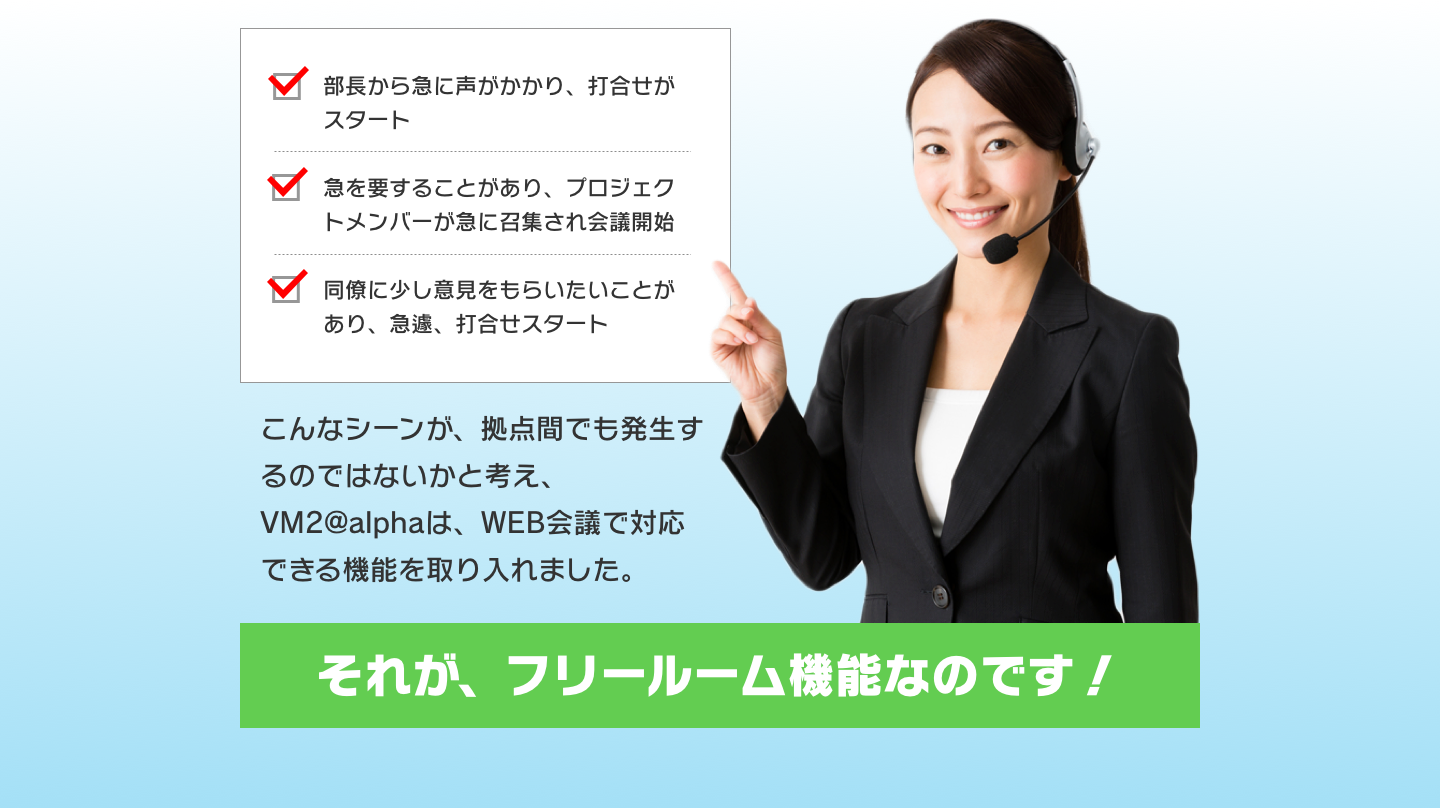 部長から急に声がかかり、打合せがスタート

急を要することがあり、プロジェクトメンバーが急に召集され会議開始

同僚に少し意見をもらいたいことがあり、急遽、打合せスタート

こんなシーンが、拠点間でも発生するのではないかと考え、VM2@alphaは、WEB会議で対応できる機能を取り入れました。

それが、フリールーム機能なのです！